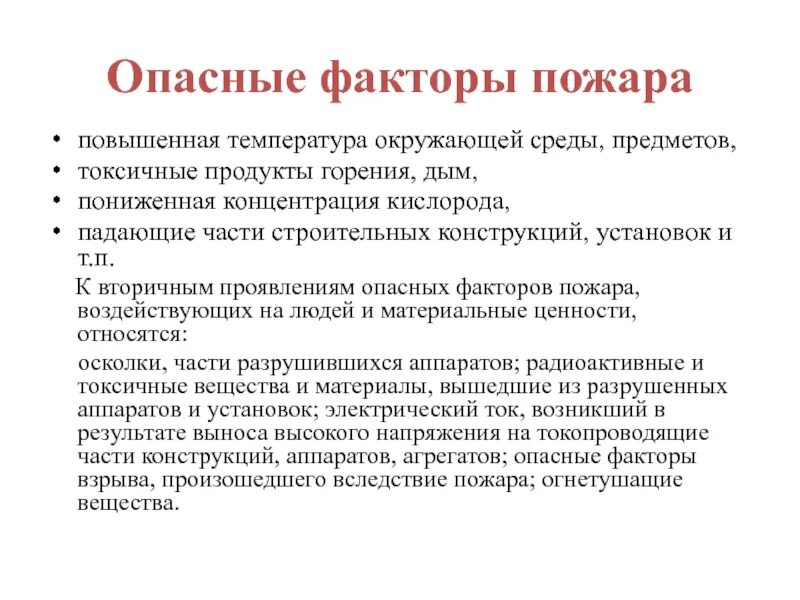 Опасные факторы пожара

• повышенная температура окружающей среды, предметов,
• токсичные продукты горения, дым,
• пониженная концентрация кислорода,
• падающие части строительных конструкций, установок и т.п.

К вторичным проявлениям опасных факторов пожара, воздействующих на людей и материальные ценности, относятся:

осколки, части разрушившихся аппаратов; радиоактивные и токсичные вещества и материалы, вышедшие из разрушенных аппаратов и установок; электрический ток, возникший в результате выноса высокого напряжения на токопроводящие части конструкций, аппаратов, агрегатов; опасные факторы взрыва, произошедшего вследствие пожара; огнетушащие вещества.